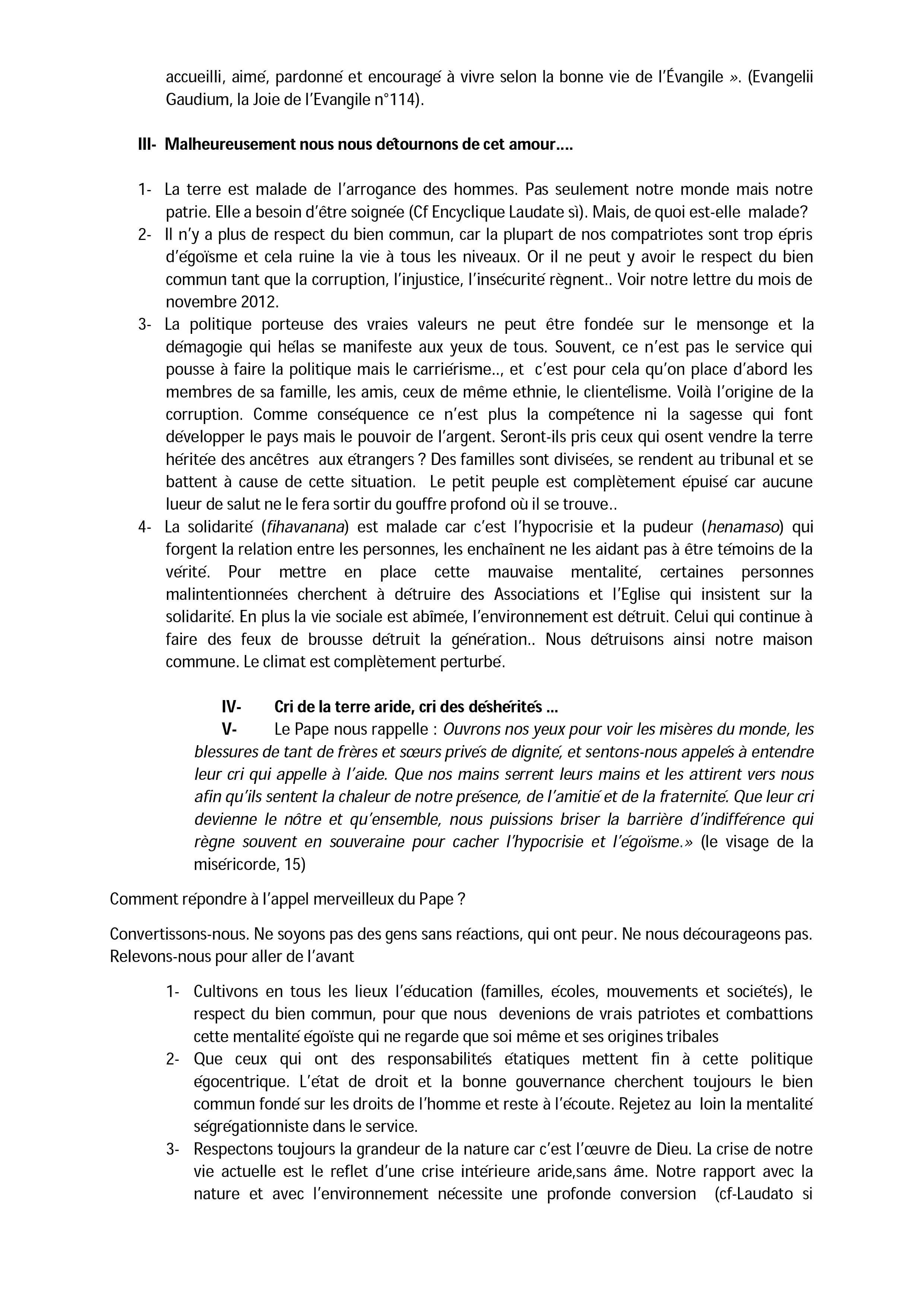 accueilli, aimé, pardonné et encouragé à vivre selon la bonne vie de l'Évangile ». (Evangelii Gaudium, la Joie de l'Evangile n°114).

III- Malheureusement nous nous détournons de cet amour....

1- La terre est malade de l'arrogance des hommes. Pas seulement notre monde mais notre patrie. Elle a besoin d'être soignée (Cf Encyclique Laudate sì). Mais, de quoi est-elle malade?
2- Il n'y a plus de respect du bien commun, car la plupart de nos compatriotes sont trop épris d'égoïsme et cela ruine la vie à tous les niveaux. Or il ne peut y avoir le respect du bien commun tant que la corruption, l'injustice, l'insécurité règnent.. Voir notre lettre du mois de novembre 2012.
3- La politique porteuse des vraies valeurs ne peut être fondée sur le mensonge et la démagogie qui hélas se manifeste aux yeux de tous. Souvent, ce n'est pas le service qui pousse à faire la politique mais le carriérisme.., et c'est pour cela qu'on place d'abord les membres de sa famille, les amis, ceux de même ethnie, le clientélisme. Voilà l'origine de la corruption. Comme conséquence ce n'est plus la compétence ni la sagesse qui font développer le pays mais le pouvoir de l'argent. Seront-ils pris ceux qui osent vendre la terre héritée des ancêtres aux étrangers ? Des familles sont divisées, se rendent au tribunal et se battent à cause de cette situation. Le petit peuple est complètement épuisé car aucune lueur de salut ne le fera sortir du gouffre profond où il se trouve..
4- La solidarité (fihavanana) est malade car c'est l'hypocrisie et la pudeur (henamaso) qui forgent la relation entre les personnes, les enchaînent ne les aidant pas à être témoins de la vérité. Pour mettre en place cette mauvaise mentalité, certaines personnes malintentionnées cherchent à détruire des Associations et l'Eglise qui insistent sur la solidarité. En plus la vie sociale est abîmée, l'environnement est détruit. Celui qui continue à faire des feux de brousse détruit la génération.. Nous détruisons ainsi notre maison commune. Le climat est complètement perturbé.

IV- Cri de la terre aride, cri des déshérités ...
V- Le Pape nous rappelle : Ouvrons nos yeux pour voir les misères du monde, les blessures de tant de frères et sœurs privés de dignité, et sentons-nous appelés à entendre leur cri qui appelle à l'aide. Que nos mains serrent leurs mains et les attirent vers nous afin qu'ils sentent la chaleur de notre présence, de l'amitié et de la fraternité. Que leur cri devienne le nôtre et qu'ensemble, nous puissions briser la barrière d'indifférence qui règne souvent en souveraine pour cacher l'hypocrisie et l'égoïsme.» (le visage de la miséricorde, 15)

Comment répondre à l'appel merveilleux du Pape ?

Convertissons-nous. Ne soyons pas des gens sans réactions, qui ont peur. Ne nous décourageons pas. Relevons-nous pour aller de l'avant

1- Cultivons en tous les lieux l'éducation (familles, écoles, mouvements et sociétés), le respect du bien commun, pour que nous devenions de vrais patriotes et combattions cette mentalité égoïste qui ne regarde que soi même et ses origines tribales
2- Que ceux qui ont des responsabilités étatiques mettent fin à cette politique égocentrique. L'état de droit et la bonne gouvernance cherchent toujours le bien commun fondé sur les droits de l'homme et reste à l'écoute. Rejetez au loin la mentalité ségrégationniste dans le service.
3- Respectons toujours la grandeur de la nature car c'est l'œuvre de Dieu. La crise de notre vie actuelle est le reflet d'une crise intérieure aride,sans âme. Notre rapport avec la nature et avec l'environnement nécessite une profonde conversion (cf-Laudato si